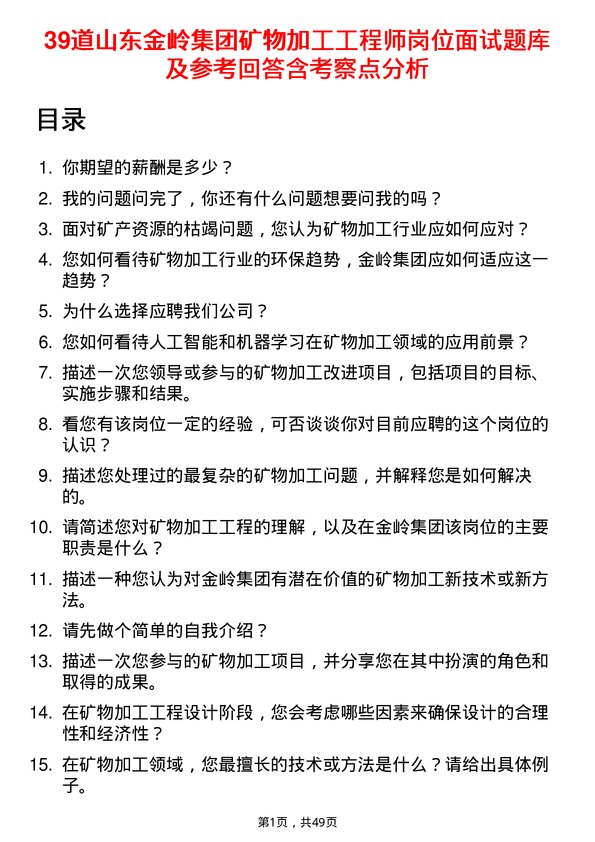 39道山东金岭集团矿物加工工程师岗位面试题库及参考回答含考察点分析

目录

1. 你期望的薪酬是多少？
2. 我的问题问完了，你还有什么问题想要问我的吗？
3. 面对矿产资源的枯竭问题，您认为矿物加工行业应如何应对？
4. 您如何看待矿物加工行业的环保趋势，金岭集团应如何适应这一趋势？
5. 为什么选择应聘我们公司？
6. 您如何看待人工智能和机器学习在矿物加工领域的应用前景？
7. 描述一次您领导或参与的矿物加工改进项目，包括项目的目标、实施步骤和结果。
8. 看您有该岗位一定的经验，可否谈谈你对目前应聘的这个岗位的认识？
9. 描述您处理过的最复杂的矿物加工问题，并解释您是如何解决的。
10. 请简述您对矿物加工工程的理解，以及在金岭集团该岗位的主要职责是什么？
11. 描述一种您认为对金岭集团有潜在价值的矿物加工新技术或新方法。
12. 请先做个简单的自我介绍？
13. 描述一次您参与的矿物加工项目，并分享您在其中扮演的角色和取得的成果。
14. 在矿物加工工程设计阶段，您会考虑哪些因素来确保设计的合理性和经济性？
15. 在矿物加工领域，您最擅长的技术或方法是什么？请给出具体例子。

第1页，共49页